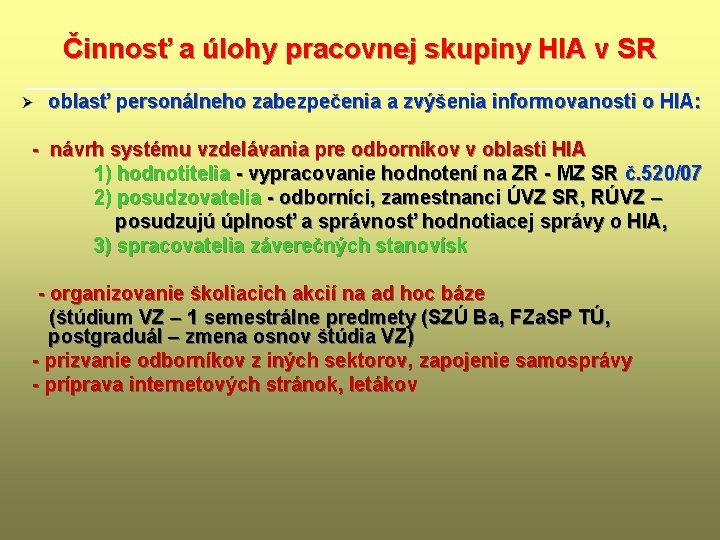 Činnosť a úlohy pracovnej skupiny HIA v SR

➢ oblasť personálneho zabezpečenia a zvýšenia informovanosti o HIA:

- návrh systému vzdelávania pre odborníkov v oblasti HIA
1) hodnotitelia - vypracovanie hodnotení na ZR - MZ SR č.520/07
2) posudzovatelia - odborníci, zamestnanci ÚVZ SR, RÚVZ – posudzujú úplnosť a správnosť hodnotiacej správy o HIA,
3) spracovatelia záverečných stanovísk

- organizovanie školiacich akcií na ad hoc báze
(štúdium VZ – 1 semestrálne predmety (SZÚ Ba, FZaSP TÚ, postgraduál – zmena osnov štúdia VZ)
- prizvanie odborníkov z iných sektorov, zapojenie samosprávy
- príprava internetových stránok, letákov